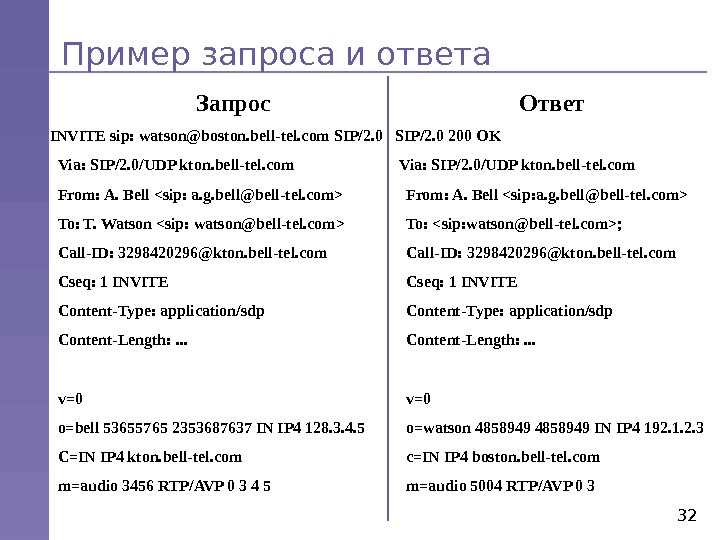 Пример запроса и ответа

Запрос

INVITE sip: watson@boston.bell-tel.com SIP/2.0

Via: SIP/2.0/UDP kton.bell-tel.com

From: A. Bell <sip: a.g.bell@bell-tel.com>

To: T. Watson <sip: watson@bell-tel.com>

Call-ID: 3298420296@kton.bell-tel.com

Cseq: 1 INVITE

Content-Type: application/sdp

Content-Length: ...

v=0

o=bell 53655765 2353687637 IN IP4 128.3.4.5

C=IN IP4 kton.bell-tel.com

m=audio 3456 RTP/AVP 0 3 4 5

Ответ

SIP/2.0 200 OK

Via: SIP/2.0/UDP kton.bell-tel.com

From: A. Bell <sip:a.g.bell@bell-tel.com>

To: <sip:watson@bell-tel.com>;

Call-ID: 3298420296@kton.bell-tel.com

Cseq: 1 INVITE

Content-Type: application/sdp

Content-Length: ...

v=0

o=watson 4858949 4858949 IN IP4 192.1.2.3

c=IN IP4 boston.bell-tel.com

m=audio 5004 RTP/AVP 0 3

32